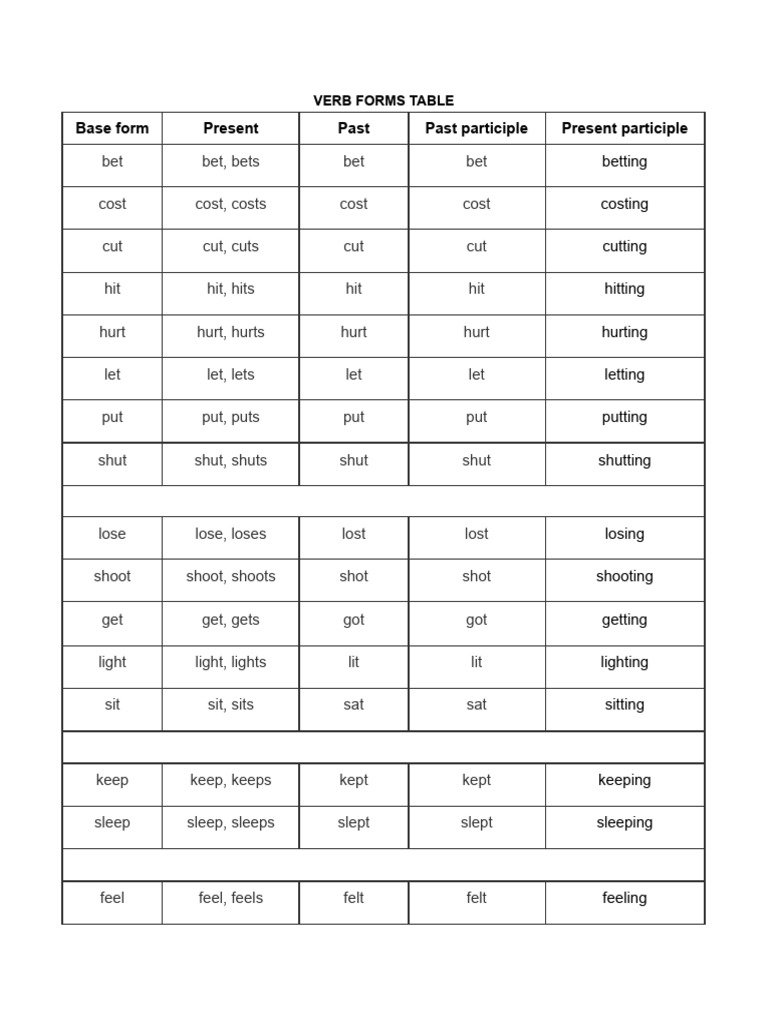 VERB FORMS TABLE

| Base form | Present | Past | Past participle | Present participle |
|---|---|---|---|---|
| bet | bet, bets | bet | bet | betting |
| cost | cost, costs | cost | cost | costing |
| cut | cut, cuts | cut | cut | cutting |
| hit | hit, hits | hit | hit | hitting |
| hurt | hurt, hurts | hurt | hurt | hurting |
| let | let, lets | let | let | letting |
| put | put, puts | put | put | putting |
| shut | shut, shuts | shut | shut | shutting |
| | | | | |
| lose | lose, loses | lost | lost | losing |
| shoot | shoot, shoots | shot | shot | shooting |
| get | get, gets | got | got | getting |
| light | light, lights | lit | lit | lighting |
| sit | sit, sits | sat | sat | sitting |
| | | | | |
| keep | keep, keeps | kept | kept | keeping |
| sleep | sleep, sleeps | slept | slept | sleeping |
| | | | | |
| feel | feel, feels | felt | felt | feeling |